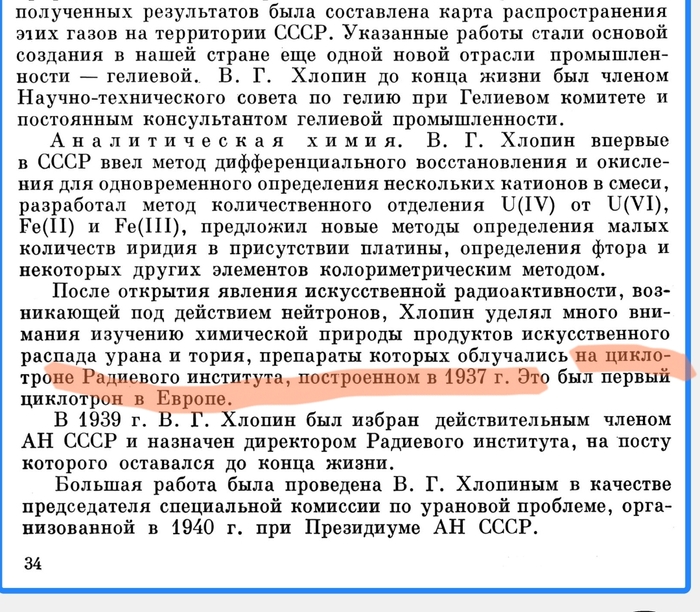 полученных результатов была составлена карта распространения этих газов на территории СССР. Указанные работы стали основой создания в нашей стране еще одной новой отрасли промышленности — гелиевой. В. Г. Хлопин до конца жизни был членом Научно-технического совета по гелию при Гелиевом комитете и постоянным консультантом гелиевой промышленности.

Аналитическая химия. В. Г. Хлопин впервые в СССР ввел метод дифференциального восстановления и окисления для одновременного определения нескольких катионов в смеси, разработал метод количественного отделения U(IV) от U(VI), Fe(II) и Fe(III), предложил новые методы определения малых количеств иридия в присутствии платины, определения фтора и некоторых других элементов колориметрическим методом.

После открытия явления искусственной радиоактивности, возникающей под действием нейтронов, Хлопин уделял много внимания изучению химической природы продуктов искусственного распада урана и тория, препараты которых облучались на циклотроне Радиевого института, построенном в 1937 г. Это был первый циклотрон в Европе.

В 1939 г. В. Г. Хлопин был избран действительным членом АН СССР и назначен директором Радиевого института, на посту которого оставался до конца жизни.

Большая работа была проведена В. Г. Хлопиным в качестве председателя специальной комиссии по урановой проблеме, организованной в 1940 г. при Президиуме АН СССР.

34